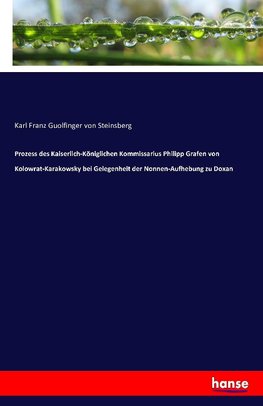 Karl Franz Guolfinger von Steinsberg

Prozess des Kaiserlich-Königlichen Kommissarius Philipp Grafen von Kolowrat-Karakowsky bei Gelegenheit der Nonnen-Aufhebung zu Doxan

hanse